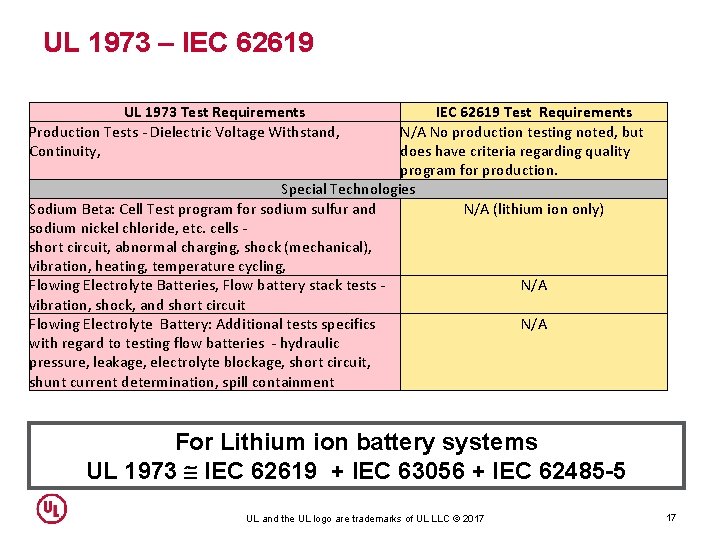 UL 1973 – IEC 62619

| UL 1973 Test Requirements | IEC 62619 Test Requirements |
|---|---|
| Production Tests - Dielectric Voltage Withstand, Continuity, | N/A No production testing noted, but does have criteria regarding quality program for production. |
| Special Technologies | |
| Sodium Beta: Cell Test program for sodium sulfur and sodium nickel chloride, etc. cells - short circuit, abnormal charging, shock (mechanical), vibration, heating, temperature cycling, | N/A (lithium ion only) |
| Flowing Electrolyte Batteries, Flow battery stack tests - vibration, shock, and short circuit | N/A |
| Flowing Electrolyte Battery: Additional tests specifics with regard to testing flow batteries - hydraulic pressure, leakage, electrolyte blockage, short circuit, shunt current determination, spill containment | N/A |

For Lithium ion battery systems
UL 1973 $\cong$ IEC 62619 + IEC 63056 + IEC 62485-5

UL

UL and the UL logo are trademarks of UL LLC © 2017

17